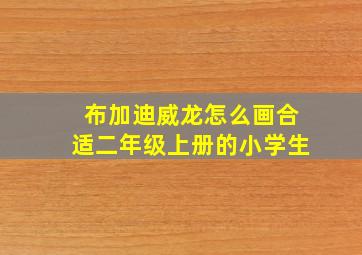 布加迪威龙怎么画合适二年级上册的小学生